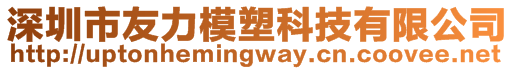 深圳市友力模塑科技有限公司
http://uptonhemingway.cn.coovee.net